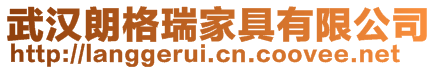 武汉朗格瑞家具有限公司
http://langgerui.cn.coovee.net